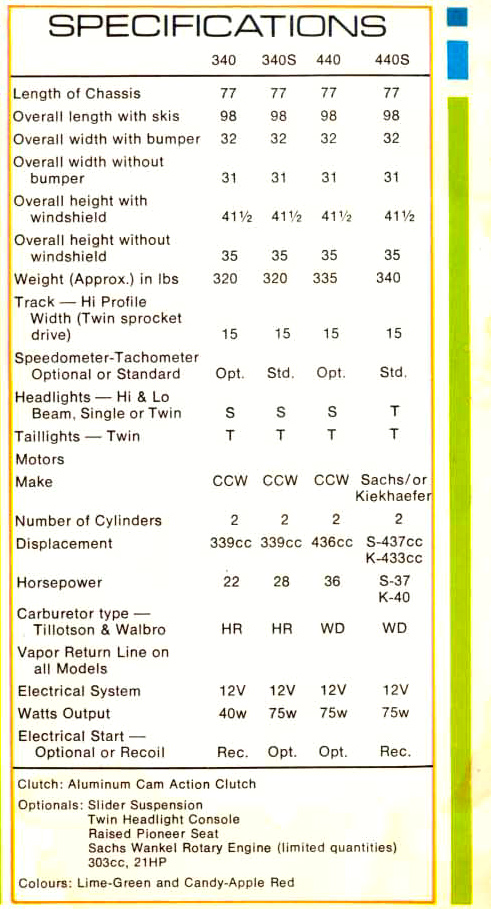 SPECIFICATIONS

| | 340 | 340S | 440 | 440S |
|---|---|---|---|---|
| Length of Chassis | 77 | 77 | 77 | 77 |
| Overall length with skis | 98 | 98 | 98 | 98 |
| Overall width with bumper | 32 | 32 | 32 | 32 |
| Overall width without bumper | 31 | 31 | 31 | 31 |
| Overall height with windshield | 41½ | 41½ | 41½ | 41½ |
| Overall height without windshield | 35 | 35 | 35 | 35 |
| Weight (Approx.) in lbs | 320 | 320 | 335 | 340 |
| Track — Hi Profile Width (Twin sprocket drive) | 15 | 15 | 15 | 15 |
| Speedometer-Tachometer Optional or Standard | Opt. | Std. | Opt. | Std. |
| Headlights — Hi & Lo Beam, Single or Twin | S | S | S | T |
| Taillights — Twin | T | T | T | T |
| Motors | | | | |
| Make | CCW | CCW | CCW | Sachs/or Kiekhaefer |
| Number of Cylinders | 2 | 2 | 2 | 2 |
| Displacement | 339cc | 339cc | 436cc | S-437cc K-433cc |
| Horsepower | 22 | 28 | 36 | S-37 K-40 |
| Carburetor type — Tillotson & Walbro | HR | HR | WD | WD |
| Vapor Return Line on all Models | | | | |
| Electrical System | 12V | 12V | 12V | 12V |
| Watts Output | 40w | 75w | 75w | 75w |
| Electrical Start — Optional or Recoil | Rec. | Opt. | Opt. | Rec. |

Clutch: Aluminum Cam Action Clutch

Optionals: Slider Suspension
Twin Headlight Console
Raised Pioneer Seat
Sachs Wankel Rotary Engine (limited quantities) 303cc, 21HP

Colours: Lime-Green and Candy-Apple Red